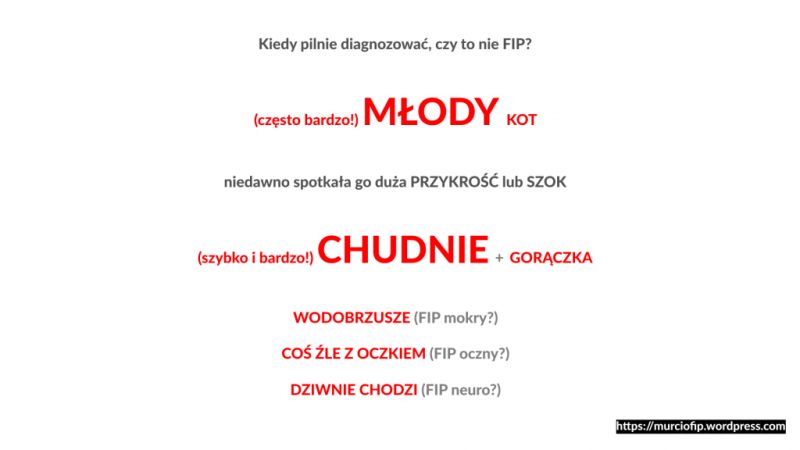 Kiedy pilnie diagnozować, czy to nie FIP?

(często bardzo!) MŁODY KOT

niedawno spotkała go duża PRZYKROŚĆ lub SZOK

(szybko i bardzo!) CHUDNIE + GORĄCZKA

WODOBRZUSZE (FIP mokry?)

COŚ ŹLE Z OCZKIEM (FIP oczny?)

DZIWNIE CHODZI (FIP neuro?)

https://murciofip.wordpress.com